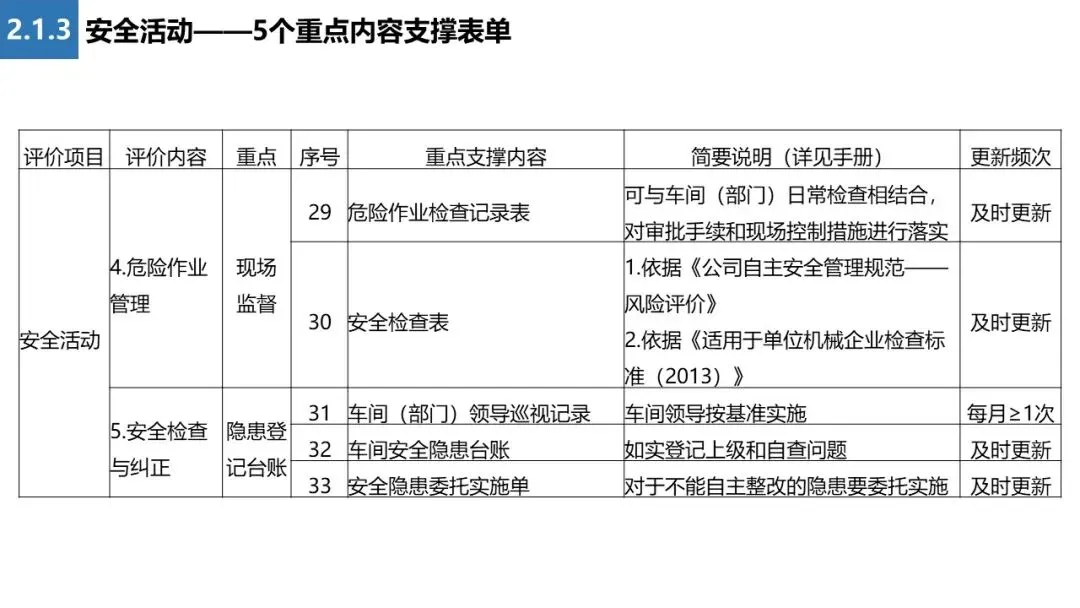 2.1.3 安全活动——5个重点内容支撑表单

| 评价项目 | 评价内容 | 重点 | 序号 | 重点支撑内容 | 简要说明（详见手册） | 更新频次 |
|---|---|---|---|---|---|---|
| 安全活动 | 4.危险作业管理 | 现场监督 | 29 | 危险作业检查记录表 | 可与车间（部门）日常检查相结合，对审批手续和现场控制措施进行落实 | 及时更新 |
| | | | 30 | 安全检查表 | 1.依据《公司自主安全管理规范——风险评价》 2.依据《适用于单位机械企业检查标准（2013）》 | 及时更新 |
| | 5.安全检查与纠正 | 隐患登记台账 | 31 | 车间（部门）领导巡视记录 | 车间领导按基准实施 | 每月≥1次 |
| | | | 32 | 车间安全隐患台账 | 如实登记上级和自查问题 | 及时更新 |
| | | | 33 | 安全隐患委托实施单 | 对于不能自主整改的隐患要委托实施 | 及时更新 |